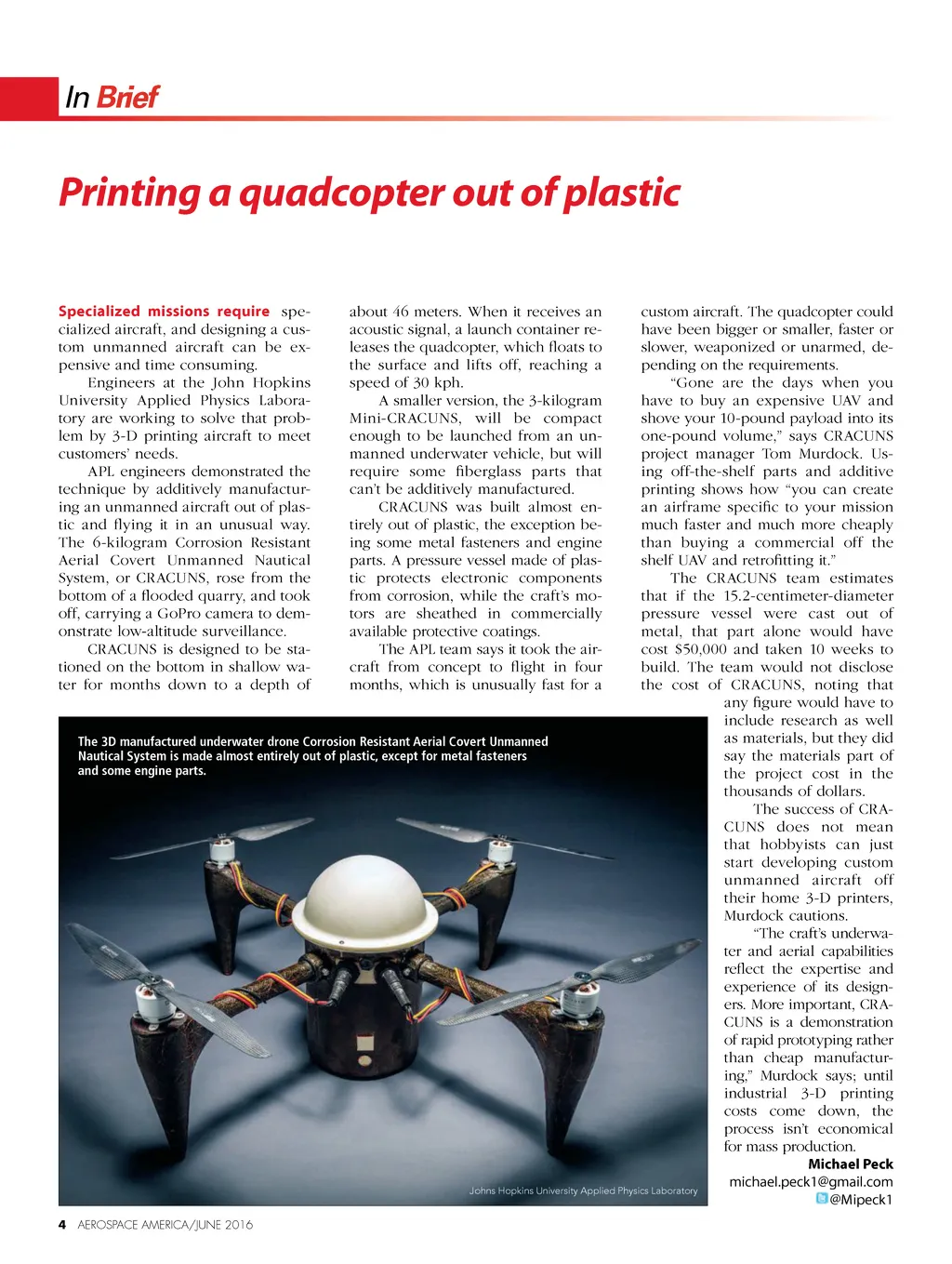 In Brief

Printing a quadcopter out of plastic

Specialized missions require specialized aircraft, and designing a custom unmanned aircraft can be expensive and time consuming.

Engineers at the John Hopkins University Applied Physics Laboratory are working to solve that problem by 3-D printing aircraft to meet customers' needs.

APL engineers demonstrated the technique by additively manufacturing an unmanned aircraft out of plastic and flying it in an unusual way. The 6-kilogram Corrosion Resistant Aerial Covert Unmanned Nautical System, or CRACUNS, rose from the bottom of a flooded quarry, and took off, carrying a GoPro camera to demonstrate low-altitude surveillance.

CRACUNS is designed to be stationed on the bottom in shallow water for months down to a depth of about 46 meters. When it receives an acoustic signal, a launch container releases the quadcopter, which floats to the surface and lifts off, reaching a speed of 30 kph.

A smaller version, the 3-kilogram Mini-CRACUNS, will be compact enough to be launched from an unmanned underwater vehicle, but will require some fiberglass parts that can't be additively manufactured.

CRACUNS was built almost entirely out of plastic, the exception being some metal fasteners and engine parts. A pressure vessel made of plastic protects electronic components from corrosion, while the craft's motors are sheathed in commercially available protective coatings.

The APL team says it took the aircraft from concept to flight in four months, which is unusually fast for a custom aircraft. The quadcopter could have been bigger or smaller, faster or slower, weaponized or unarmed, depending on the requirements.

"Gone are the days when you have to buy an expensive UAV and shove your 10-pound payload into its one-pound volume," says CRACUNS project manager Tom Murdock. Using off-the-shelf parts and additive printing shows how "you can create an airframe specific to your mission much faster and much more cheaply than buying a commercial off the shelf UAV and retrofitting it."

The CRACUNS team estimates that if the 15.2-centimeter-diameter pressure vessel were cast out of metal, that part alone would have cost $50,000 and taken 10 weeks to build. The team would not disclose the cost of CRACUNS, noting that any figure would have to include research as well as materials, but they did say the materials part of the project cost in the thousands of dollars.

The success of CRACUNS does not mean that hobbyists can just start developing custom unmanned aircraft off their home 3-D printers, Murdock cautions.

"The craft's underwater and aerial capabilities reflect the expertise and experience of its designers. More important, CRACUNS is a demonstration of rapid prototyping rather than cheap manufacturing," Murdock says; until industrial 3-D printing costs come down, the process isn't economical for mass production.

Michael Peck
michael.peck1@gmail.com
@Mipeck1

The 3D manufactured underwater drone Corrosion Resistant Aerial Covert Unmanned Nautical System is made almost entirely out of plastic, except for metal fasteners and some engine parts.

Johns Hopkins University Applied Physics Laboratory

4 AEROSPACE AMERICA/JUNE 2016